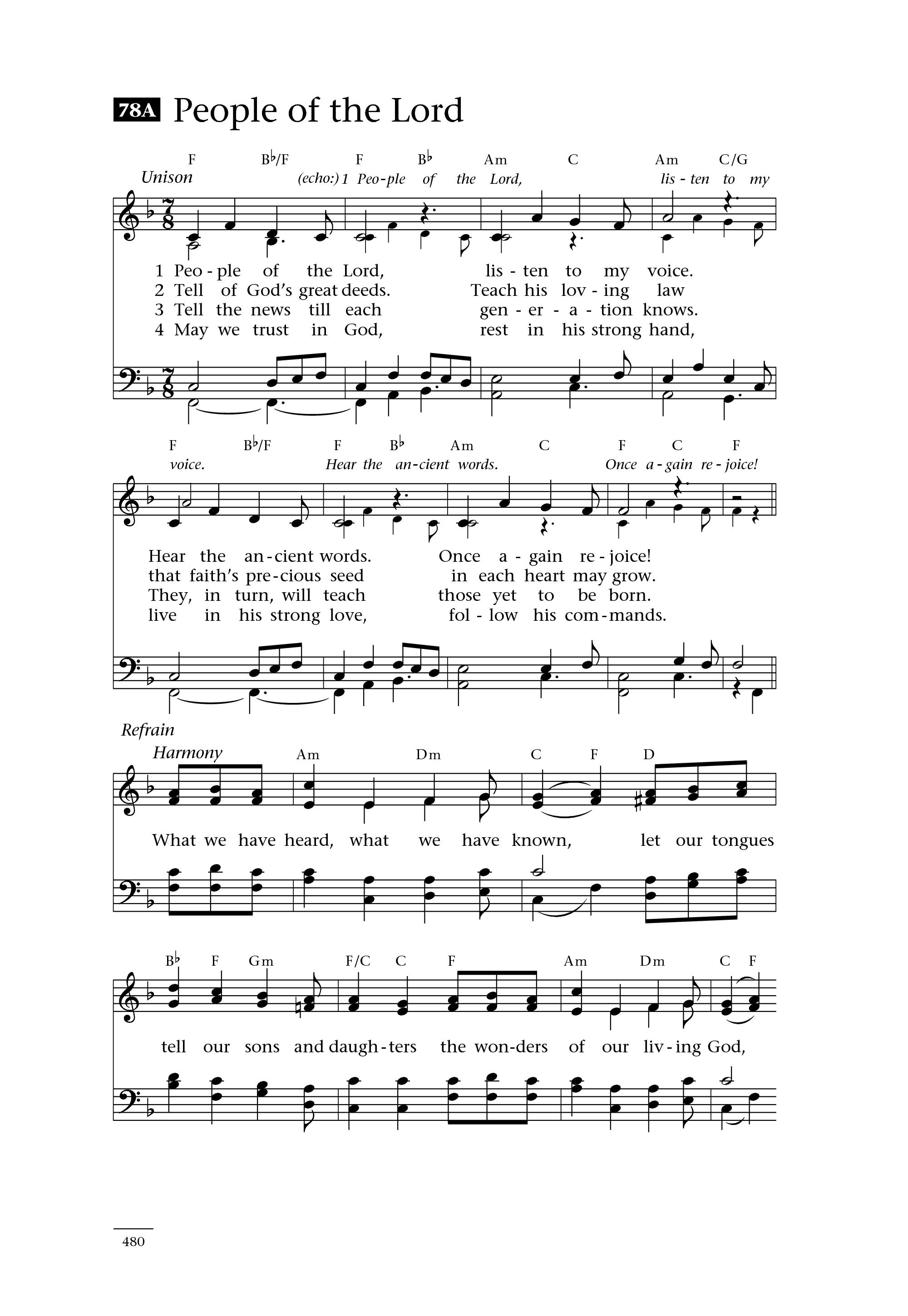 78A People of the Lord

F B♭/F F B♭ Am C Am C/G

Unison (echo:) 1 Peo-ple of the Lord, lis-ten to my

1 Peo-ple of the Lord, lis-ten to my voice.
2 Tell of God's great deeds. Teach his lov-ing law
3 Tell the news till each gen-er-a-tion knows.
4 May we trust in God, rest in his strong hand,

F B♭/F F B♭ Am C F C F

voice. Hear the an-cient words. Once a-gain re-joice!

Hear the an-cient words. Once a-gain re-joice!
that faith's pre-cious seed in each heart may grow.
They, in turn, will teach those yet to be born.
live in his strong love, fol-low his com-mands.

Refrain

Harmony Am Dm C F D

What we have heard, what we have known, let our tongues

B♭ F Gm F/C C F Am Dm C F

tell our sons and daugh-ters the won-ders of our liv-ing God,

480